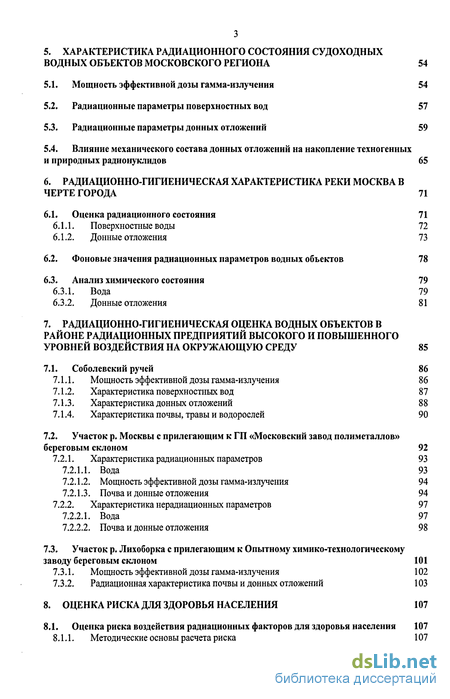 3

5. ХАРАКТЕРИСТИКА РАДИАЦИОННОГО СОСТОЯНИЯ СУДОХОДНЫХ ВОДНЫХ ОБЪЕКТОВ МОСКОВСКОГО РЕГИОНА 54

5.1. Мощность эффективной дозы гамма-излучения 54

5.2. Радиационные параметры поверхностных вод 57

5.3. Радиационные параметры донных отложений 59

5.4. Влияние механического состава донных отложений на накопление техногенных и природных радионуклидов 65

6. РАДИАЦИОННО-ГИГИЕНИЧЕСКАЯ ХАРАКТЕРИСТИКА РЕКИ МОСКВА В ЧЕРТЕ ГОРОДА 71

6.1. Оценка радиационного состояния 71
6.1.1. Поверхностные воды 72
6.1.2. Донные отложения 73

6.2. Фоновые значения радиационных параметров водных объектов 78

6.3. Анализ химического состояния 79
6.3.1. Вода 79
6.3.2. Донные отложения 81

7. РАДИАЦИОННО-ГИГИЕНИЧЕСКАЯ ОЦЕНКА ВОДНЫХ ОБЪЕКТОВ В РАЙОНЕ РАДИАЦИОННЫХ ПРЕДПРИЯТИЙ ВЫСОКОГО И ПОВЫШЕННОГО УРОВНЕЙ ВОЗДЕЙСТВИЯ НА ОКРУЖАЮЩУЮ СРЕДУ 85

7.1. Соболевский ручей 86
7.1.1. Мощность эффективной дозы гамма-излучения 86
7.1.2. Характеристика поверхностных вод 87
7.1.3. Характеристика донных отложений 88
7.1.4. Характеристика почвы, травы и водорослей 90

7.2. Участок р. Москвы с прилегающим к ГП «Московский завод полиметаллов» береговым склоном 92
7.2.1. Характеристика радиационных параметров 93
7.2.1.1. Вода 93
7.2.1.2. Мощность эффективной дозы гамма-излучения 94
7.2.1.3. Почва и донные отложения 94
7.2.2. Характеристика нерадиационных параметров 97
7.2.2.1. Вода 97
7.2.2.2. Почва и донные отложения 98

7.3. Участок р. Лихоборка с прилегающим к Опытному химико-технологическому заводу береговым склоном 101
7.3.1. Мощность эффективной дозы гамма-излучения 102
7.3.2. Радиационная характеристика почвы и донных отложений 103

8. ОЦЕНКА РИСКА ДЛЯ ЗДОРОВЬЯ НАСЕЛЕНИЯ 107

8.1. Оценка риска воздействия радиационных факторов для здоровья населения 107
8.1.1. Методические основы расчета риска 107

dsLib.net
библиотека диссертаций